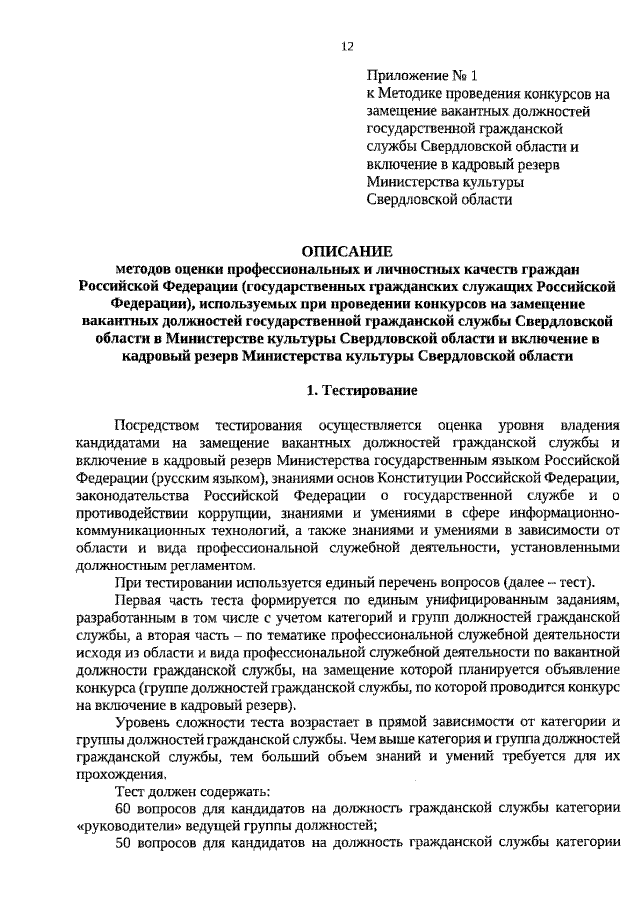 12

Приложение № 1
к Методике проведения конкурсов на замещение вакантных должностей государственной гражданской службы Свердловской области и включение в кадровый резерв Министерства культуры Свердловской области

ОПИСАНИЕ
методов оценки профессиональных и личностных качеств граждан Российской Федерации (государственных гражданских служащих Российской Федерации), используемых при проведении конкурсов на замещение вакантных должностей государственной гражданской службы Свердловской области в Министерстве культуры Свердловской области и включение в кадровый резерв Министерства культуры Свердловской области

1. Тестирование

Посредством тестирования осуществляется оценка уровня владения кандидатами на замещение вакантных должностей гражданской службы и включение в кадровый резерв Министерства государственным языком Российской Федерации (русским языком), знаниями основ Конституции Российской Федерации, законодательства Российской Федерации о государственной службе и о противодействии коррупции, знаниями и умениями в сфере информационно-коммуникационных технологий, а также знаниями и умениями в зависимости от области и вида профессиональной служебной деятельности, установленными должностным регламентом.

При тестировании используется единый перечень вопросов (далее – тест).

Первая часть теста формируется по единым унифицированным заданиям, разработанным в том числе с учетом категорий и групп должностей гражданской службы, а вторая часть – по тематике профессиональной служебной деятельности исходя из области и вида профессиональной служебной деятельности по вакантной должности гражданской службы, на замещение которой планируется объявление конкурса (группе должностей гражданской службы, по которой проводится конкурс на включение в кадровый резерв).

Уровень сложности теста возрастает в прямой зависимости от категории и группы должностей гражданской службы. Чем выше категория и группа должностей гражданской службы, тем больший объем знаний и умений требуется для их прохождения.

Тест должен содержать:

60 вопросов для кандидатов на должность гражданской службы категории «руководители» ведущей группы должностей;

50 вопросов для кандидатов на должность гражданской службы категории